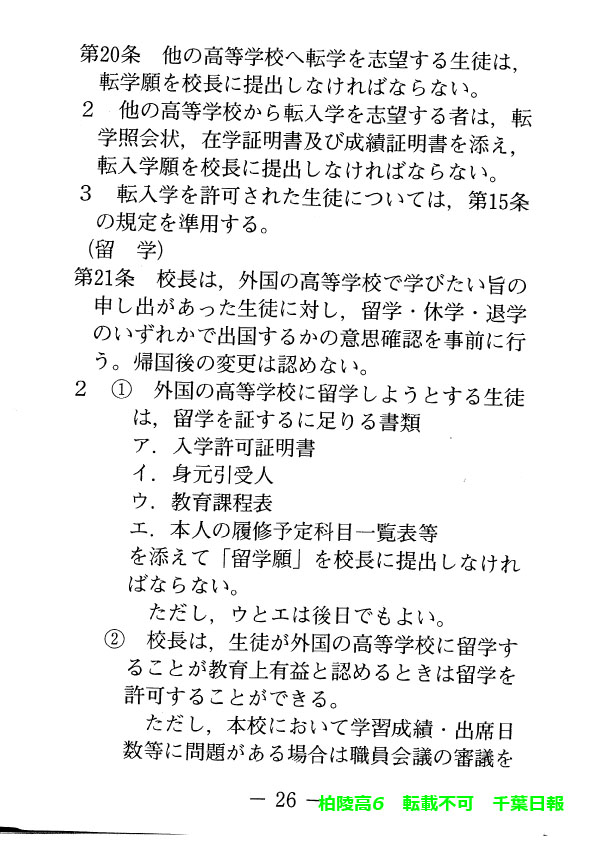 第20条　他の高等学校へ転学を志望する生徒は，転学願を校長に提出しなければならない。

2　他の高等学校から転入学を志望する者は，転学照会状，在学証明書及び成績証明書を添え，転入学願を校長に提出しなければならない。

3　転入学を許可された生徒については，第15条の規定を準用する。

（留　学）

第21条　校長は，外国の高等学校で学びたい旨の申し出があった生徒に対し，留学・休学・退学のいずれかで出国するかの意思確認を事前に行う。帰国後の変更は認めない。

2　①　外国の高等学校に留学しようとする生徒は，留学を証するに足りる書類

ア．入学許可証明書

イ．身元引受人

ウ．教育課程表

エ．本人の履修予定科目一覧表等

を添えて「留学願」を校長に提出しなければならない。

ただし，ウとエは後日でもよい。

②　校長は，生徒が外国の高等学校に留学することが教育上有益と認めるときは留学を許可することができる。

ただし，本校において学習成績・出席日数等に問題がある場合は職員会議の審議を

— 26 — 柏陵高6　転載不可　千葉日報